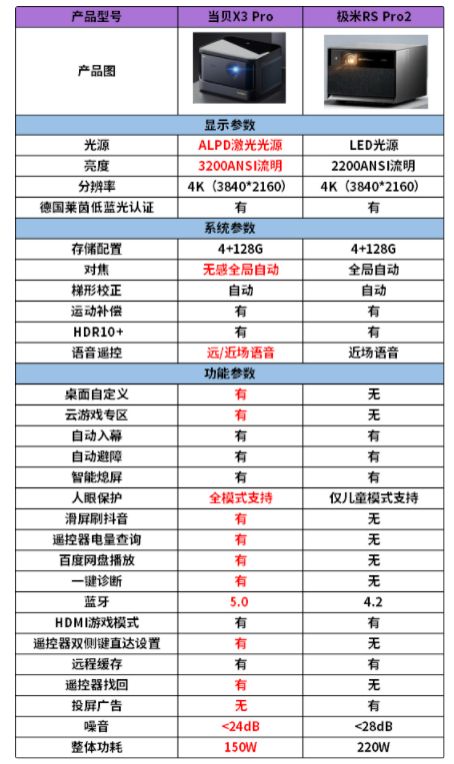 | 产品型号 | 当贝X3 Pro | 极米RS Pro2 |
|---|---|---|
| 产品图 | | |
| 显示参数 | | |
| 光源 | ALPD激光光源 | LED光源 |
| 亮度 | 3200ANSI流明 | 2200ANSI流明 |
| 分辨率 | 4K（3840*2160） | 4K（3840*2160） |
| 德国莱茵低蓝光认证 | 有 | 有 |
| 系统参数 | | |
| 存储配置 | 4+128G | 4+128G |
| 对焦 | 无感全局自动 | 全局自动 |
| 梯形校正 | 自动 | 自动 |
| 运动补偿 | 有 | 有 |
| HDR10+ | 有 | 有 |
| 语音遥控 | 远/近场语音 | 近场语音 |
| 功能参数 | | |
| 桌面自定义 | 有 | 无 |
| 云游戏专区 | 有 | 无 |
| 自动入幕 | 有 | 有 |
| 自动避障 | 有 | 有 |
| 智能熄屏 | 有 | 有 |
| 人眼保护 | 全模式支持 | 仅儿童模式支持 |
| 滑屏刷抖音 | 有 | 无 |
| 遥控器电量查询 | 有 | 无 |
| 百度网盘播放 | 有 | 无 |
| 一键诊断 | 有 | 无 |
| 蓝牙 | 5.0 | 4.2 |
| HDMI游戏模式 | 有 | 有 |
| 遥控器双侧键直达设置 | 有 | 无 |
| 远程缓存 | 有 | 有 |
| 遥控器找回 | 有 | 无 |
| 投屏广告 | 无 | 有 |
| 噪音 | <24dB | <28dB |
| 整体功耗 | 150W | 220W |